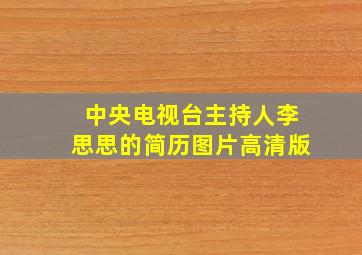 中央电视台主持人李思思的简历图片高清版